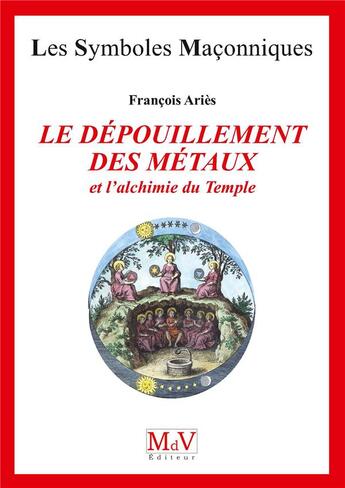 Les Symboles Maçonniques

François Ariès

LE DÉPOUILLEMENT DES MÉTAUX

et l'alchimie du Temple

MdV

Éditeur